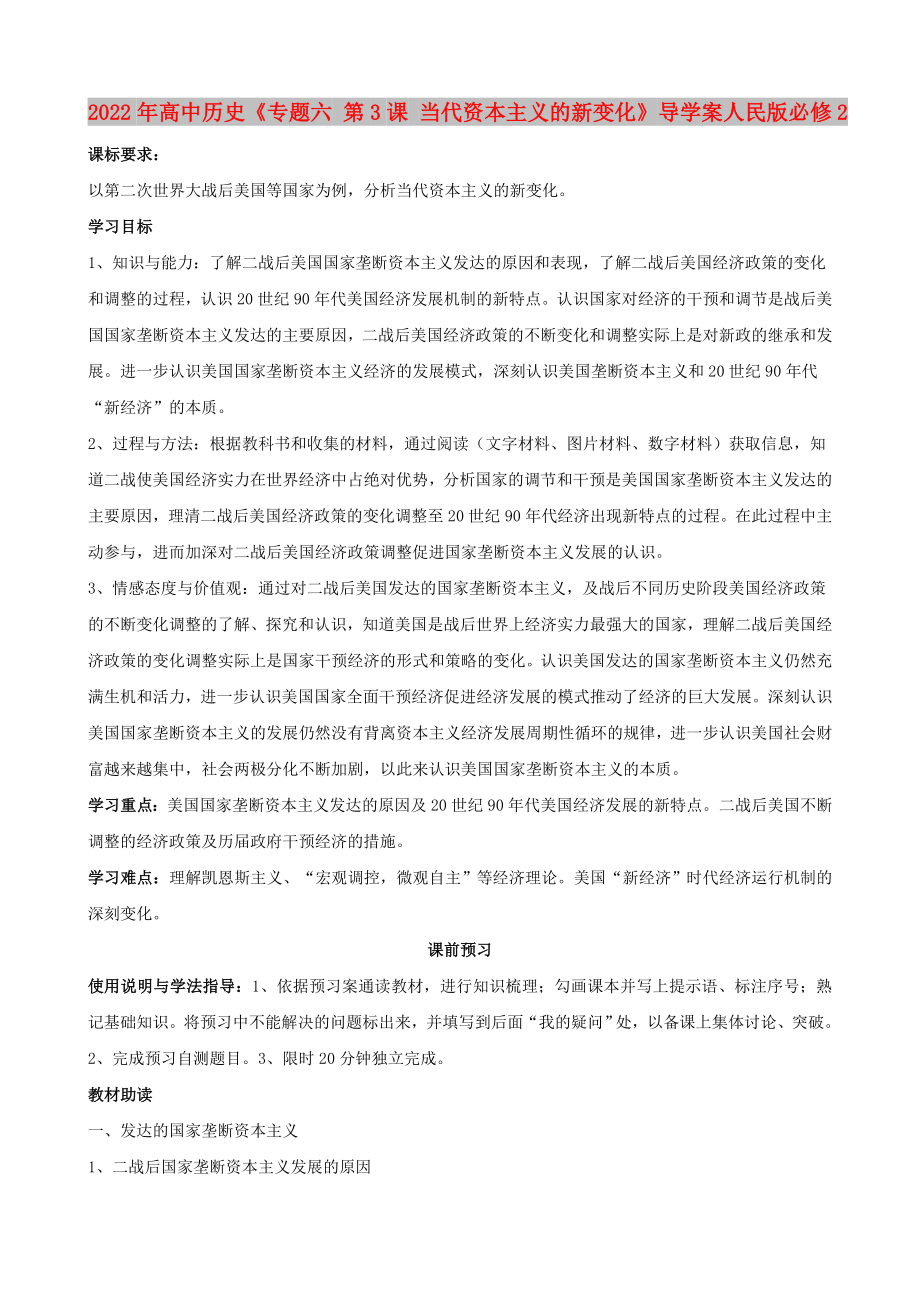 2022年高中历史《专题六 第3课 当代资本主义的新变化》导学案人民版必修2

课标要求：

以第二次世界大战后美国等国家为例，分析当代资本主义的新变化。

学习目标

1、知识与能力：了解二战后美国国家垄断资本主义发达的原因和表现，了解二战后美国经济政策的变化和调整的过程，认识20世纪90年代美国经济发展机制的新特点。认识国家对经济的干预和调节是战后美国国家垄断资本主义发达的主要原因，二战后美国经济政策的不断变化和调整实际上是对新政的继承和发展。进一步认识美国国家垄断资本主义经济的发展模式，深刻认识美国垄断资本主义和20世纪90年代“新经济”的本质。

2、过程与方法：根据教科书和收集的材料，通过阅读（文字材料、图片材料、数字材料）获取信息，知道二战使美国经济实力在世界经济中占绝对优势，分析国家的调节和干预是美国国家垄断资本主义发达的主要原因，理清二战后美国经济政策的变化调整至20世纪90年代经济出现新特点的过程。在此过程中主动参与，进而加深对二战后美国经济政策调整促进国家垄断资本主义发展的认识。

3、情感态度与价值观：通过对二战后美国发达的国家垄断资本主义，及战后不同历史阶段美国经济政策的不断变化调整的了解、探究和认识，知道美国是战后世界上经济实力最强大的国家，理解二战后美国经济政策的变化调整实际上是国家干预经济的形式和策略的变化。认识美国发达的国家垄断资本主义仍然充满生机和活力，进一步认识美国国家全面干预经济促进经济发展的模式推动了经济的巨大发展。深刻认识美国国家垄断资本主义的发展仍然没有背离资本主义经济发展周期性循环的规律，进一步认识美国社会财富越来越集中，社会两极分化不断加剧，以此来认识美国国家垄断资本主义的本质。

学习重点：美国国家垄断资本主义发达的原因及20世纪90年代美国经济发展的新特点。二战后美国不断调整的经济政策及历届政府干预经济的措施。

学习难点：理解凯恩斯主义、“宏观调控，微观自主”等经济理论。美国“新经济”时代经济运行机制的深刻变化。

课前预习

使用说明与学法指导：1、依据预习案通读教材，进行知识梳理；勾画课本并写上提示语、标注序号；熟记基础知识。将预习中不能解决的问题标出来，并填写到后面“我的疑问”处，以备课上集体讨论、突破。2、完成预习自测题目。3、限时20分钟独立完成。

教材助读

一、发达的国家垄断资本主义

1、二战后国家垄断资本主义发展的原因